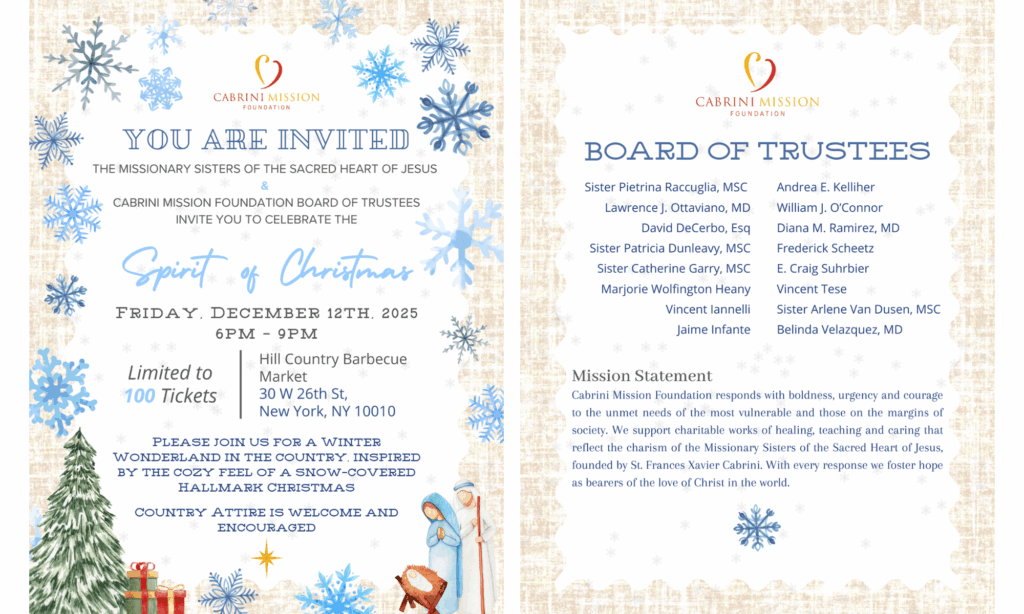 CABRINI MISSION
FOUNDATION

YOU ARE INVITED

THE MISSIONARY SISTERS OF THE SACRED HEART OF JESUS
&
CABRINI MISSION FOUNDATION BOARD OF TRUSTEES
INVITE YOU TO CELEBRATE THE

Spirit of Christmas

FRIDAY, DECEMBER 12TH, 2025
6PM - 9PM

Limited to
100 Tickets

Hill Country Barbecue
Market
30 W 26th St,
New York, NY 10010

PLEASE JOIN US FOR A WINTER WONDERLAND IN THE COUNTRY, INSPIRED BY THE COZY FEEL OF A SNOW-COVERED HALLMARK CHRISTMAS

COUNTRY ATTIRE IS WELCOME AND ENCOURAGED

CABRINI MISSION
FOUNDATION

BOARD OF TRUSTEES

Sister Pietrina Raccuglia, MSC
Lawrence J. Ottaviano, MD
David DeCerbo, Esq
Sister Patricia Dunleavy, MSC
Sister Catherine Garry, MSC
Marjorie Wolfington Heany
Vincent Iannelli
Jaime Infante

Andrea E. Kelliher
William J. O'Connor
Diana M. Ramirez, MD
Frederick Scheetz
E. Craig Suhrbier
Vincent Tese
Sister Arlene Van Dusen, MSC
Belinda Velazquez, MD

Mission Statement

Cabrini Mission Foundation responds with boldness, urgency and courage to the unmet needs of the most vulnerable and those on the margins of society. We support charitable works of healing, teaching and caring that reflect the charism of the Missionary Sisters of the Sacred Heart of Jesus, founded by St. Frances Xavier Cabrini. With every response we foster hope as bearers of the love of Christ in the world.